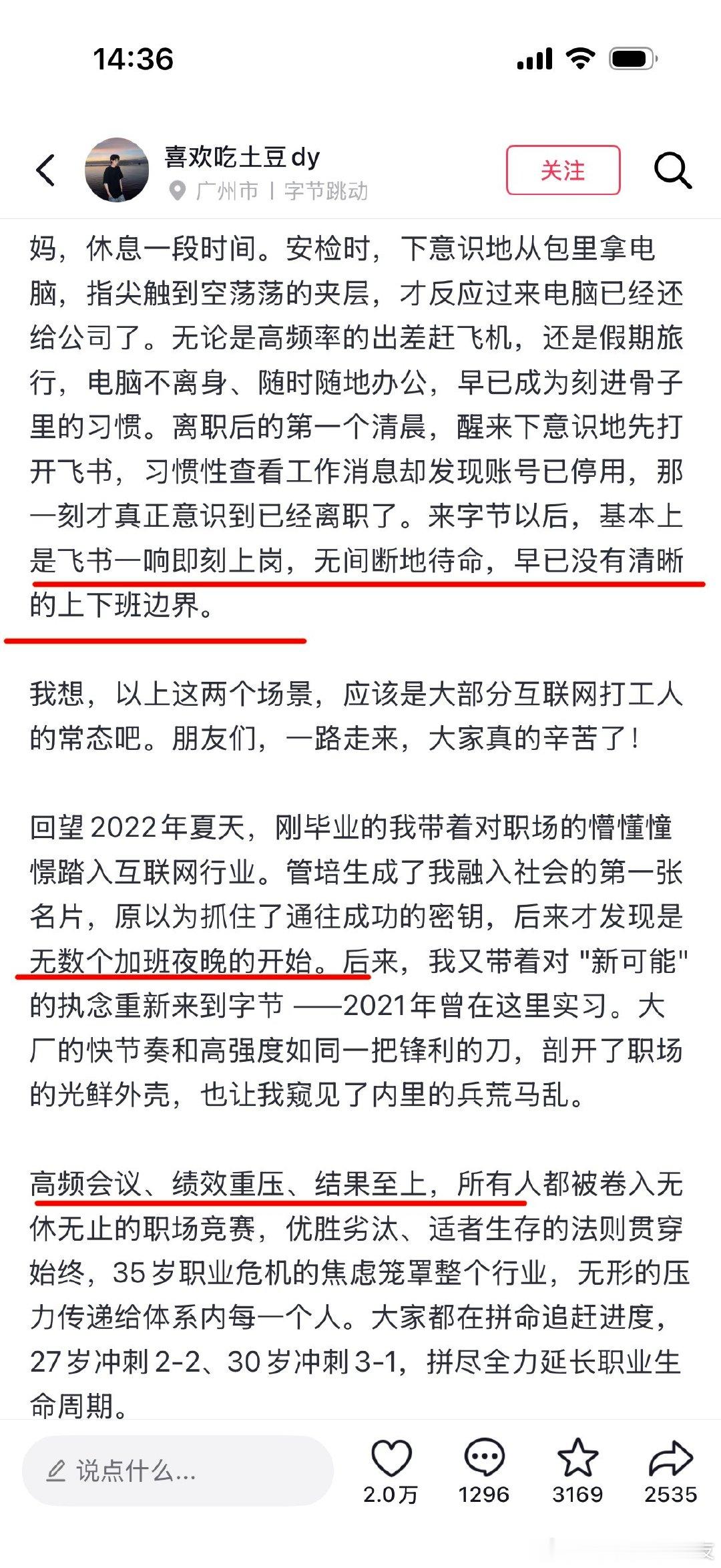 14:36

喜欢吃土豆dy
广州市 | 字节跳动
关注

妈，休息一段时间。安检时，下意识地从包里拿电脑，指尖触到空荡荡的夹层，才反应过来电脑已经还给公司了。无论是高频率的出差赶飞机，还是假期旅行，电脑不离身、随时随地办公，早已成为刻进骨子里的习惯。离职后的第一个清晨，醒来下意识地先打开飞书，习惯性查看工作消息却发现账号已停用，那一刻才真正意识到已经离职了。来字节以后，基本上是飞书一响即刻上岗，无间断地待命，早已没有清晰的上下班边界。

我想，以上这两个场景，应该是大部分互联网打工人的常态吧。朋友们，一路走来，大家真的辛苦了！

回望2022年夏天，刚毕业的我带着对职场的懵懂憧憬踏入互联网行业。管培生成了我融入社会的第一张名片，原以为抓住了通往成功的密钥，后来才发现是无数个加班夜晚的开始。后来，我又带着对 "新可能" 的执念重新来到字节 ——2021年曾在这里实习。大厂的快节奏和高强度如同一把锋利的刀，剖开了职场的光鲜外壳，也让我窥见了内里的兵荒马乱。

高频会议、绩效重压、结果至上，所有人都被卷入无休无止的职场竞赛，优胜劣汰、适者生存的法则贯穿始终，35岁职业危机的焦虑笼罩整个行业，无形的压力传递给体系内每一个人。大家都在拼命追赶进度，27岁冲刺2-2、30岁冲刺3-1，拼尽全力延长职业生命周期。

说点什么...
2.0万
1296
3169
2535